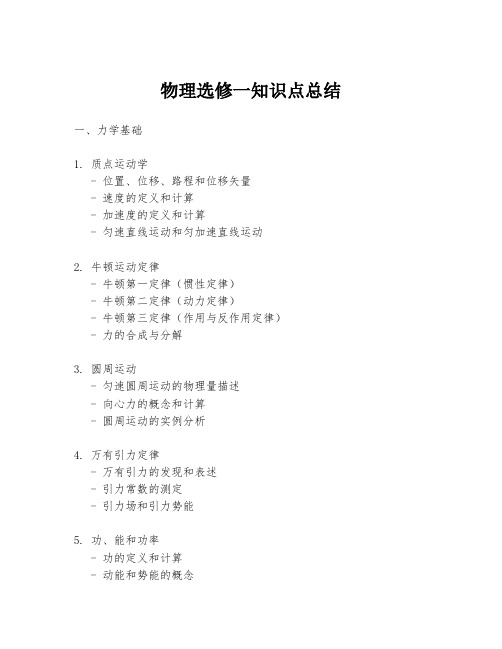 物理选修一知识点总结

一、力学基础

1. 质点运动学
- 位置、位移、路程和位移矢量
- 速度的定义和计算
- 加速度的定义和计算
- 匀速直线运动和匀加速直线运动

2. 牛顿运动定律
- 牛顿第一定律（惯性定律）
- 牛顿第二定律（动力定律）
- 牛顿第三定律（作用与反作用定律）
- 力的合成与分解

3. 圆周运动
- 匀速圆周运动的物理量描述
- 向心力的概念和计算
- 圆周运动的实例分析

4. 万有引力定律
- 万有引力的发现和表述
- 引力常数的测定
- 引力场和引力势能

5. 功、能和功率
- 功的定义和计算
- 动能和势能的概念